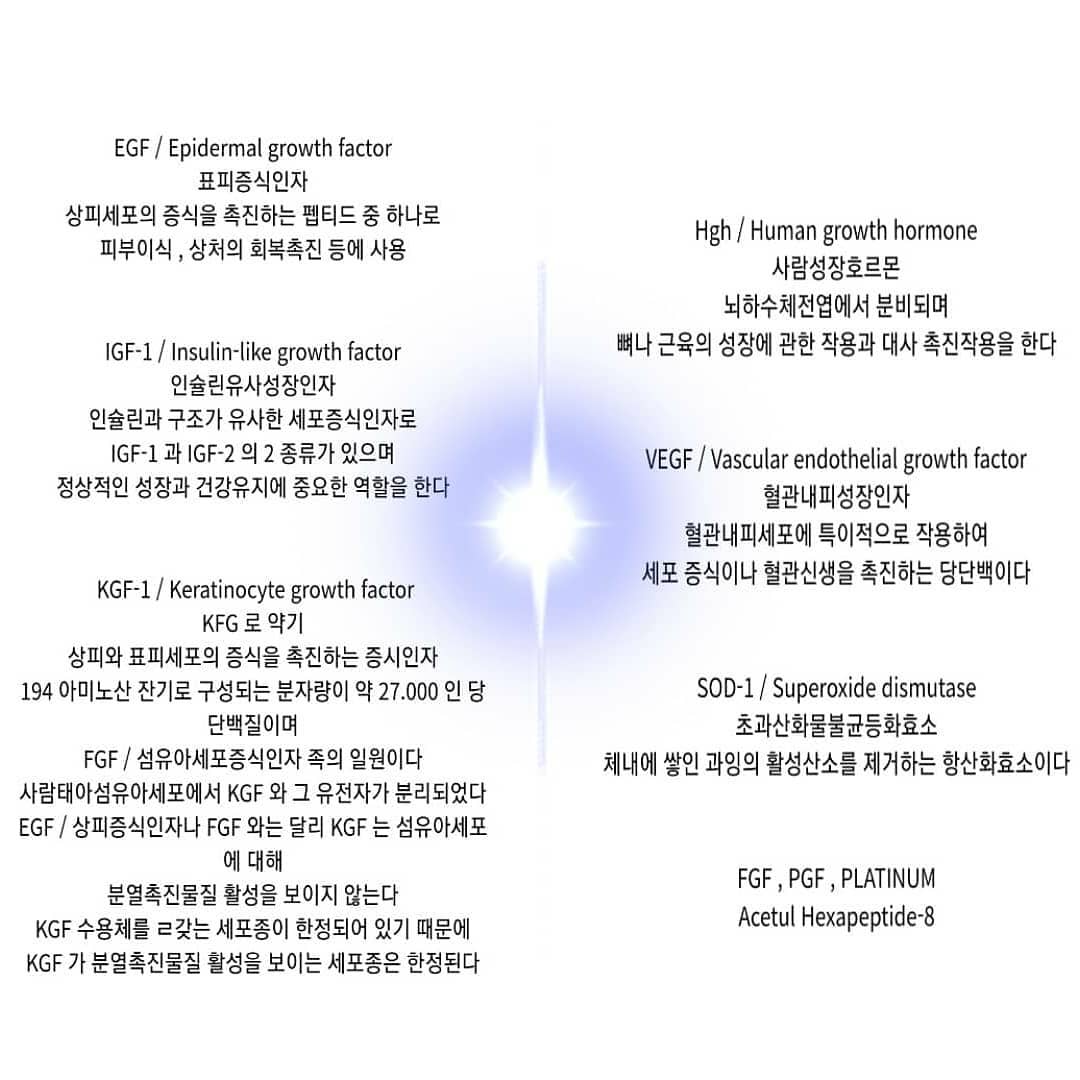 EGF / Epidermal growth factor
표피증식인자
상피세포의 증식을 촉진하는 펩티드 중 하나로
피부이식 , 상처의 회복촉진 등에 사용

IGF-1 / Insulin-like growth factor
인슐린유사성장인자
인슐린과 구조가 유사한 세포증식인자로
IGF-1 과 IGF-2 의 2 종류가 있으며
정상적인 성장과 건강유지에 중요한 역할을 한다

KGF-1 / Keratinocyte growth factor
KFG 로 약기
상피와 표피세포의 증식을 촉진하는 증시인자
194 아미노산 잔기로 구성되는 분자량이 약 27.000 인 당단백질이며
FGF / 섬유아세포증식인자 족의 일원이다
사람태아섬유아세포에서 KGF 와 그 유전자가 분리되었다
EGF / 상피증식인자나 FGF 와는 달리 KGF 는 섬유아세포에 대해
분열촉진물질 활성을 보이지 않는다
KGF 수용체를 ㄹ갖는 세포종이 한정되어 있기 때문에
KGF 가 분열촉진물질 활성을 보이는 세포종은 한정된다

Hgh / Human growth hormone
사람성장호르몬
뇌하수체전엽에서 분비되며
뼈나 근육의 성장에 관한 작용과 대사 촉진작용을 한다

VEGF / Vascular endothelial growth factor
혈관내피성장인자
혈관내피세포에 특이적으로 작용하여
세포 증식이나 혈관신생을 촉진하는 당단백이다

SOD-1 / Superoxide dismutase
초과산화물불균등화효소
체내에 쌓인 과잉의 활성산소를 제거하는 항산화효소이다

FGF , PGF , PLATINUM
Acetul Hexapeptide-8